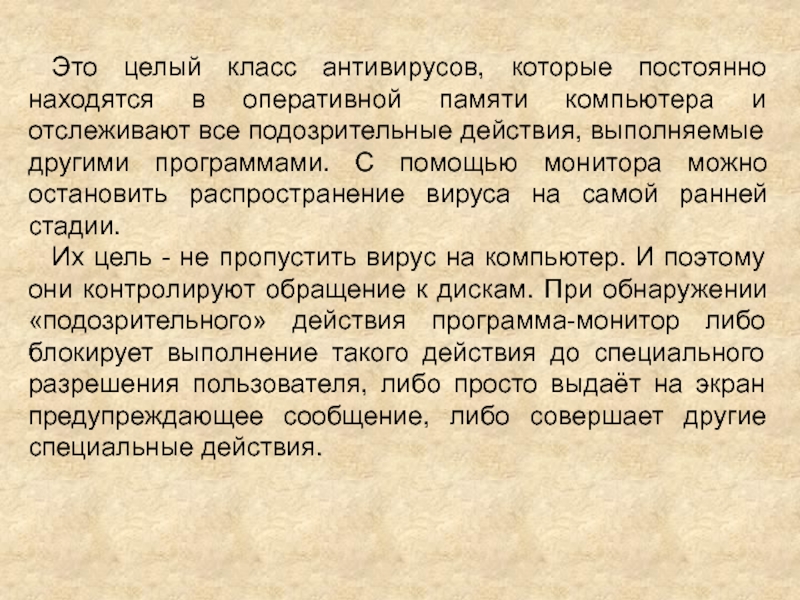 Это целый класс антивирусов, которые постоянно находятся в оперативной памяти компьютера и отслеживают все подозрительные действия, выполняемые другими программами. С помощью монитора можно остановить распространение вируса на самой ранней стадии.

Их цель - не пропустить вирус на компьютер. И поэтому они контролируют обращение к дискам. При обнаружении «подозрительного» действия программа-монитор либо блокирует выполнение такого действия до специального разрешения пользователя, либо просто выдаёт на экран предупреждающее сообщение, либо совершает другие специальные действия.